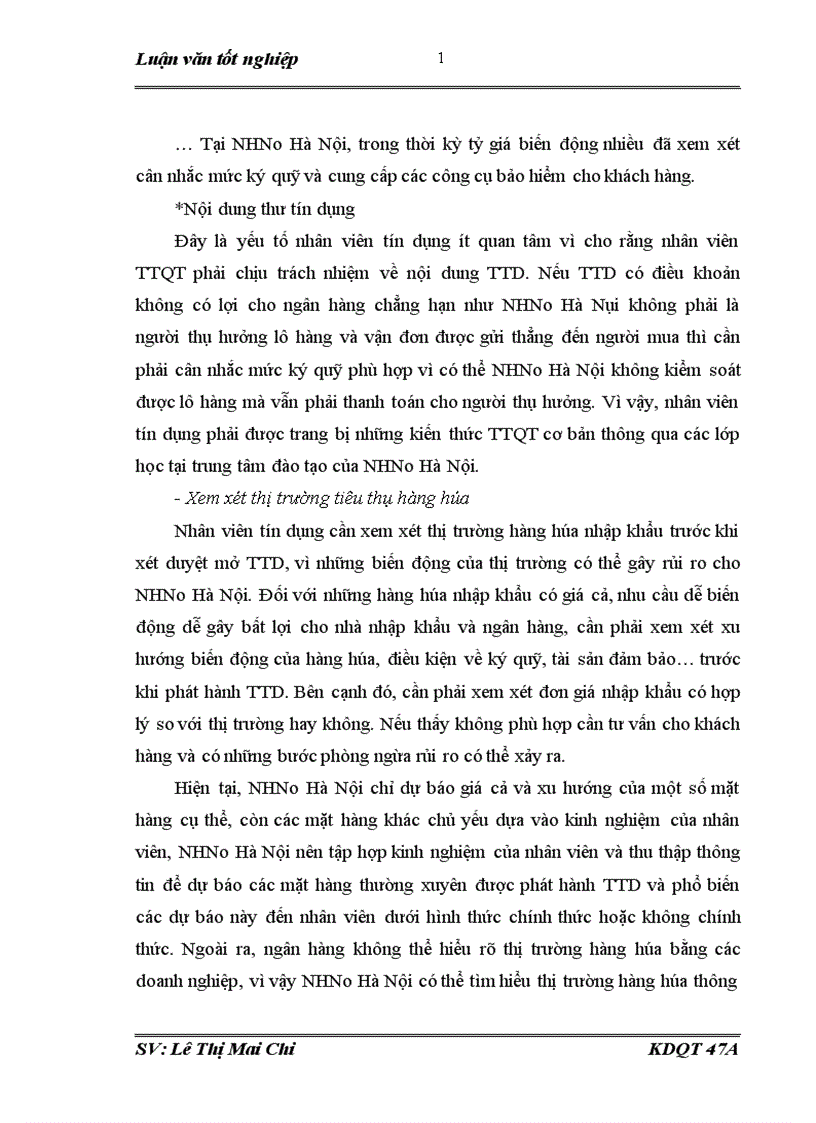 Luận văn tốt nghiệp

1

… Tại NHNo Hà Nội, trong thời kỳ tỷ giá biến động nhiều đã xem xét cân nhắc mức ký quỹ và cung cấp các công cụ bảo hiểm cho khách hàng.

*Nội dung thư tín dụng

Đây là yếu tố nhân viên tín dụng ít quan tâm vì cho rằng nhân viên TTQT phải chịu trách nhiệm về nội dung TTD. Nếu TTD có điều khoản không có lợi cho ngân hàng chẳng hạn như NHNo Hà Nụi không phải là người thụ hưởng lô hàng và vận đơn được gửi thẳng đến người mua thì cần phải cân nhắc mức ký quỹ phù hợp vì có thể NHNo Hà Nội không kiểm soát được lô hàng mà vẫn phải thanh toán cho người thụ hưởng. Vì vậy, nhân viên tín dụng phải được trang bị những kiến thức TTQT cơ bản thông qua các lớp học tại trung tâm đào tạo của NHNo Hà Nội.

- Xem xét thị trường tiêu thụ hàng húa

Nhân viên tín dụng cần xem xét thị trường hàng húa nhập khẩu trước khi xét duyệt mở TTD, vì những biến động của thị trường có thể gây rủi ro cho NHNo Hà Nội. Đối với những hàng húa nhập khẩu có giá cả, nhu cầu dễ biến động dễ gây bất lợi cho nhà nhập khẩu và ngân hàng, cần phải xem xét xu hướng biến động của hàng húa, điều kiện về ký quỹ, tài sản đảm bảo… trước khi phát hành TTD. Bên cạnh đó, cần phải xem xét đơn giá nhập khẩu có hợp lý so với thị trường hay không. Nếu thấy không phù hợp cần tư vấn cho khách hàng và có những bước phòng ngừa rủi ro có thể xảy ra.

Hiện tại, NHNo Hà Nội chỉ dự báo giá cả và xu hướng của một số mặt hàng cụ thể, còn các mặt hàng khác chủ yếu dựa vào kinh nghiệm của nhân viên, NHNo Hà Nội nên tập hợp kinh nghiệm của nhân viên và thu thập thông tin để dự báo các mặt hàng thường xuyên được phát hành TTD và phổ biến các dự báo này đến nhân viên dưới hình thức chính thức hoặc không chính thức. Ngoài ra, ngân hàng không thể hiểu rõ thị trường hàng húa bằng các doanh nghiệp, vì vậy NHNo Hà Nội có thể tìm hiểu thị trường hàng húa thông

SV: Lê Thị Mai Chi

KDQT 47A